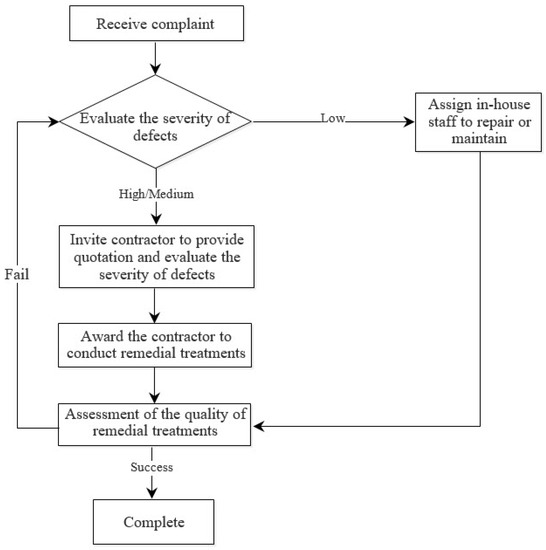 Receive complaint

Evaluate the severity of defects

Low

Assign in-house staff to repair or maintain

High/Medium

Invite contractor to provide quotation and evaluate the severity of defects

Fail

Award the contractor to conduct remedial treatments

Assessment of the quality of remedial treatments

Success

Complete